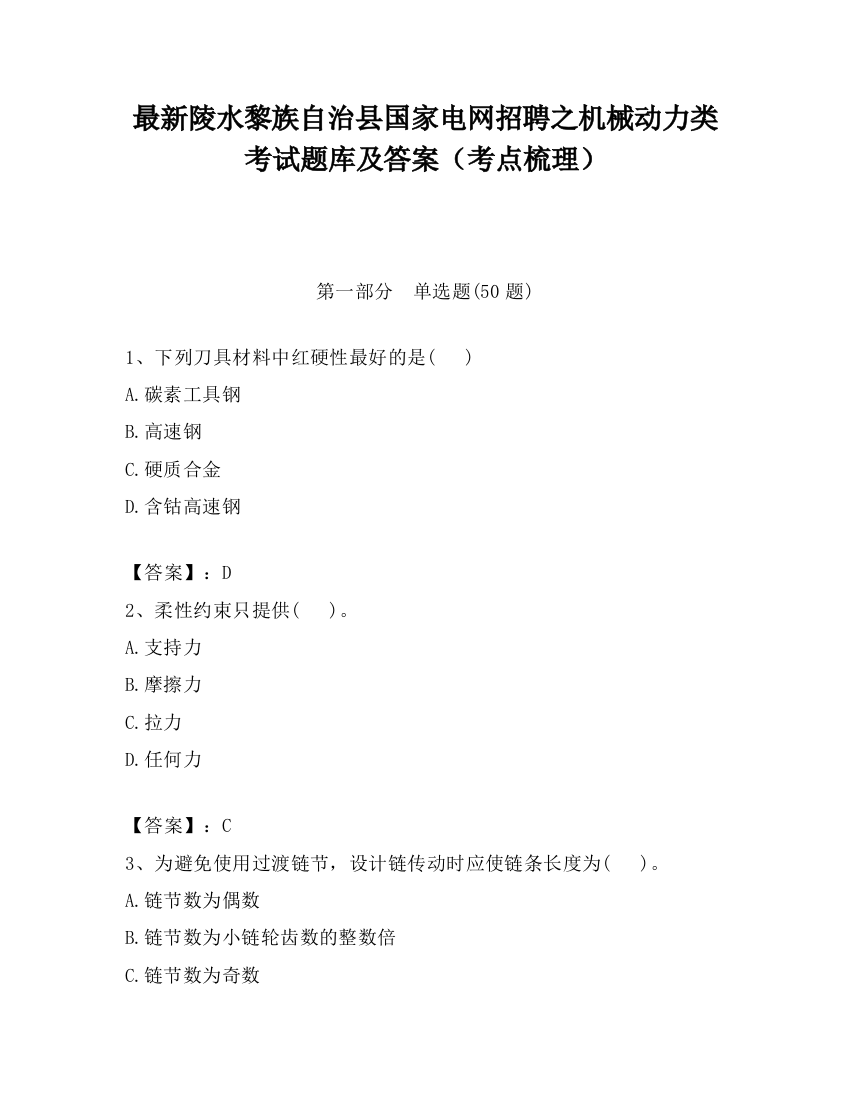 最新陵水黎族自治县国家电网招聘之机械动力类考试题库及答案（考点梳理）

第一部分　单选题(50 题)

1、下列刀具材料中红硬性最好的是(　　)

A.碳素工具钢

B.高速钢

C.硬质合金

D.含钴高速钢

【答案】：D

2、柔性约束只提供(　　)。

A.支持力

B.摩擦力

C.拉力

D.任何力

【答案】：C

3、为避免使用过渡链节，设计链传动时应使链条长度为(　　)。

A.链节数为偶数

B.链节数为小链轮齿数的整数倍

C.链节数为奇数